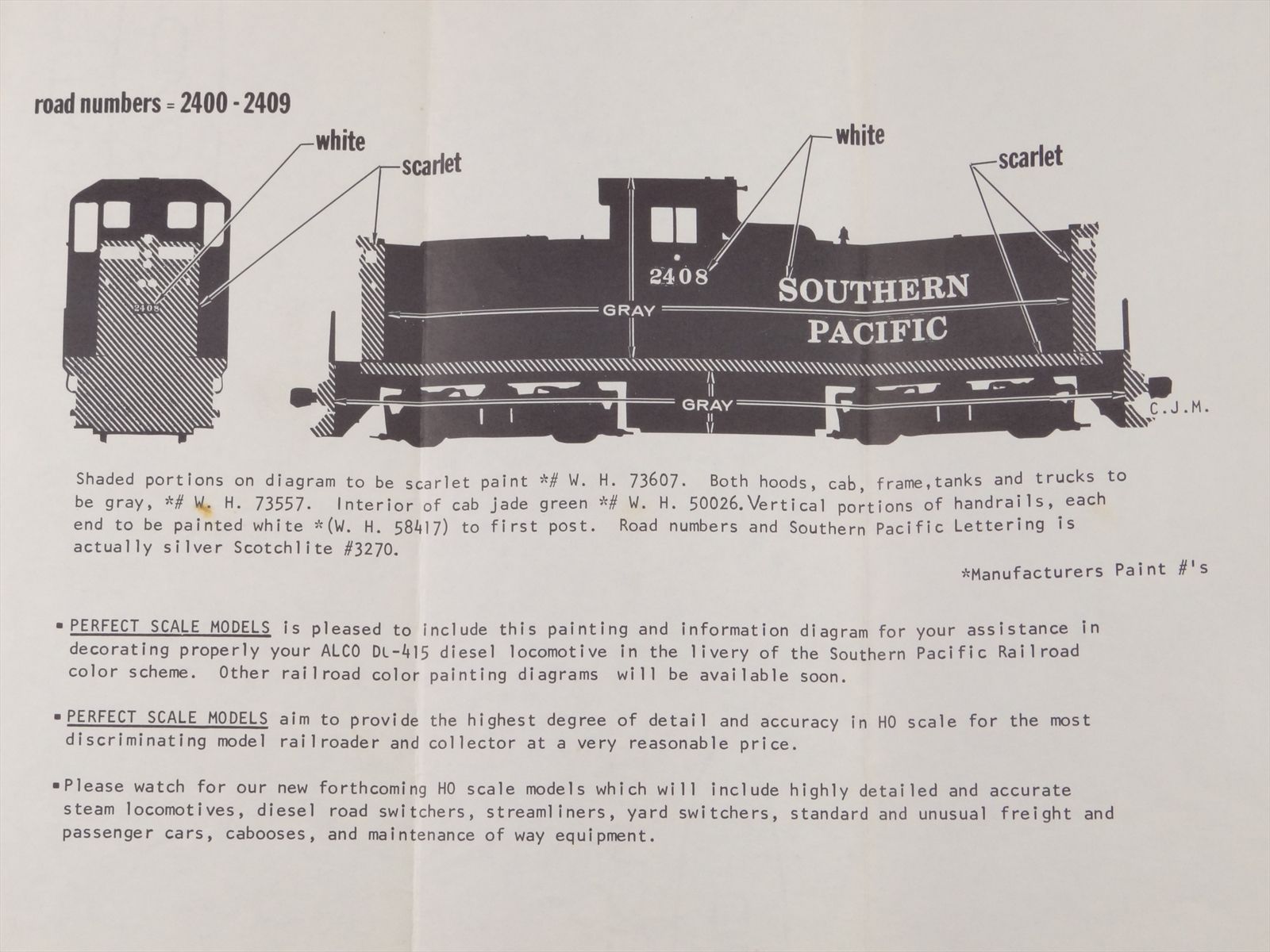 road numbers = 2400 - 2409

white

scarlet

2408

white

scarlet

2408

SOUTHERN
PACIFIC

GRAY

GRAY

C.J.M.

Shaded portions on diagram to be scarlet paint *# W. H. 73607. Both hoods, cab, frame,tanks and trucks to be gray, *# W. H. 73557. Interior of cab jade green *# W. H. 50026.Vertical portions of handrails, each end to be painted white *(W. H. 58417) to first post. Road numbers and Southern Pacific Lettering is actually silver Scotchlite #3270.

*Manufacturers Paint #'s

• PERFECT SCALE MODELS is pleased to include this painting and information diagram for your assistance in decorating properly your ALCO DL-415 diesel locomotive in the livery of the Southern Pacific Railroad color scheme. Other railroad color painting diagrams will be available soon.

• PERFECT SCALE MODELS aim to provide the highest degree of detail and accuracy in HO scale for the most discriminating model railroader and collector at a very reasonable price.

• Please watch for our new forthcoming HO scale models which will include highly detailed and accurate steam locomotives, diesel road switchers, streamliners, yard switchers, standard and unusual freight and passenger cars, cabooses, and maintenance of way equipment.